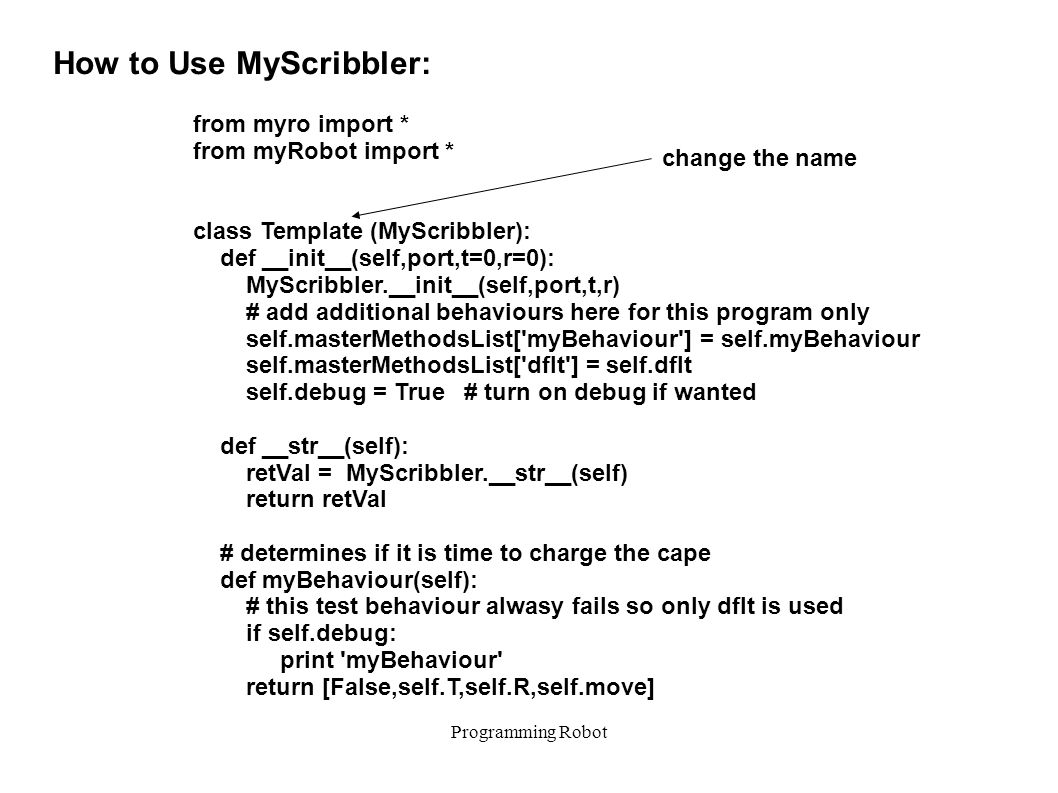 How to Use MyScribbler:

from myro import *
from myRobot import *

change the name

class Template (MyScribbler):
def __init__(self,port,t=0,r=0):
MyScribbler.__init__(self,port,t,r)
# add additional behaviours here for this program only
self.masterMethodsList['myBehaviour'] = self.myBehaviour
self.masterMethodsList['dflt'] = self.dflt
self.debug = True # turn on debug if wanted

def __str__(self):
retVal = MyScribbler.__str__(self)
return retVal

# determines if it is time to charge the cape
def myBehaviour(self):
# this test behaviour alwasy fails so only dflt is used
if self.debug:
print 'myBehaviour'
return [False,self.T,self.R,self.move]

Programming Robot